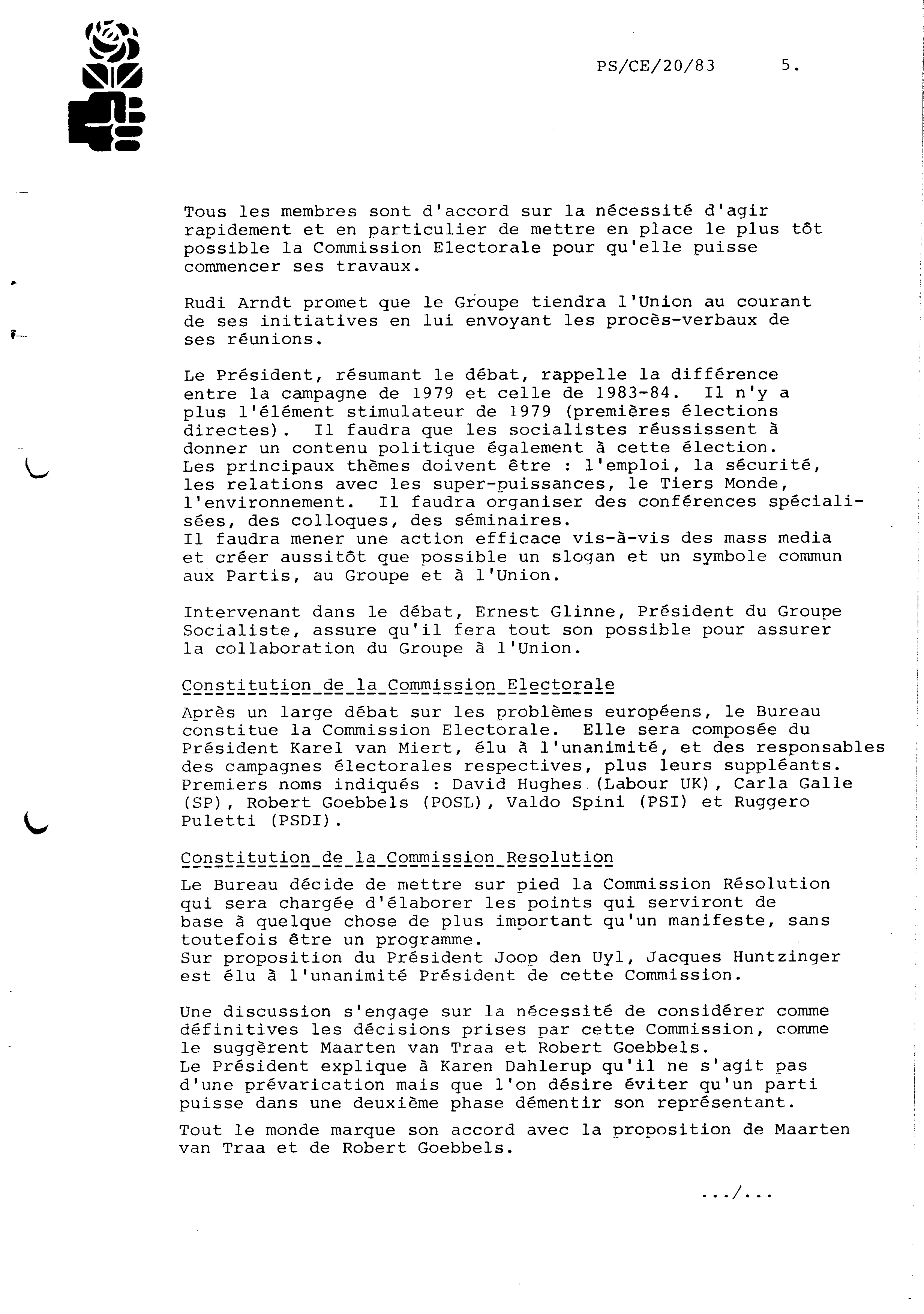 PS/CE/20/83 5.

Tous les membres sont d'accord sur la nécessité d'agir rapidement et en particulier de mettre en place le plus tôt possible la Commission Electorale pour qu'elle puisse commencer ses travaux.

Rudi Arndt promet que le Groupe tiendra l'Union au courant de ses initiatives en lui envoyant les procès-verbaux de ses réunions.

Le Président, résumant le débat, rappelle la différence entre la campagne de 1979 et celle de 1983-84. Il n'y a plus l'élément stimulateur de 1979 (premières élections directes). Il faudra que les socialistes réussissent à donner un contenu politique également à cette élection.
Les principaux thèmes doivent être : l'emploi, la sécurité, les relations avec les super-puissances, le Tiers Monde, l'environnement. Il faudra organiser des conférences spécialisées, des colloques, des séminaires.
Il faudra mener une action efficace vis-à-vis des mass media et créer aussitôt que possible un slogan et un symbole commun aux Partis, au Groupe et à l'Union.

Intervenant dans le débat, Ernest Glinne, Président du Groupe Socialiste, assure qu'il fera tout son possible pour assurer la collaboration du Groupe à l'Union.

Constitution de la Commission Electorale

Après un large débat sur les problèmes européens, le Bureau constitue la Commission Electorale. Elle sera composée du Président Karel van Miert, élu à l'unanimité, et des responsables des campagnes électorales respectives, plus leurs suppléants. Premiers noms indiqués : David Hughes (Labour UK), Carla Galle (SP), Robert Goebbels (POSL), Valdo Spini (PSI) et Ruggero Puletti (PSDI).

Constitution de la Commission Resolution

Le Bureau décide de mettre sur pied la Commission Résolution qui sera chargée d'élaborer les points qui serviront de base à quelque chose de plus important qu'un manifeste, sans toutefois être un programme.
Sur proposition du Président Joop den Uyl, Jacques Huntzinger est élu à l'unanimité Président de cette Commission.

Une discussion s'engage sur la nécessité de considérer comme définitives les décisions prises par cette Commission, comme le suggèrent Maarten van Traa et Robert Goebbels.
Le Président explique à Karen Dahlerup qu'il ne s'agit pas d'une prévarication mais que l'on désire éviter qu'un parti puisse dans une deuxième phase démentir son représentant.

Tout le monde marque son accord avec la proposition de Maarten van Traa et de Robert Goebbels.

.../...